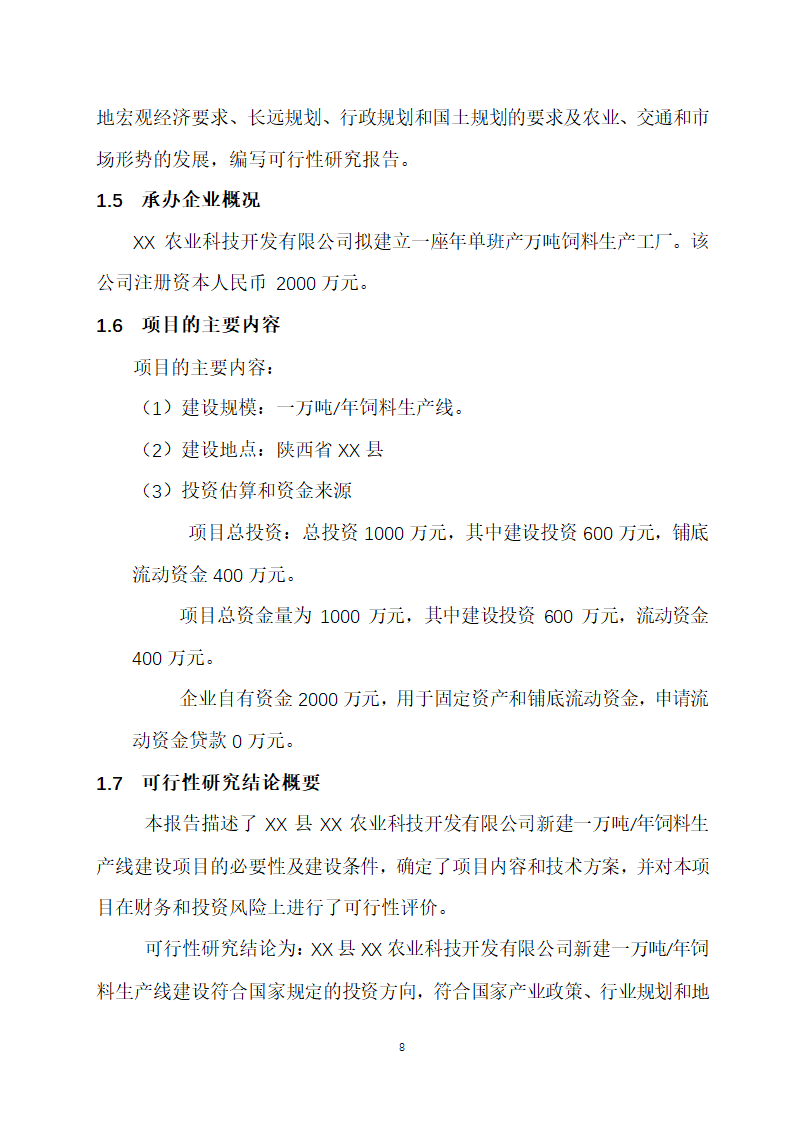 地宏观经济要求、长远规划、行政规划和国土规划的要求及农业、交通和市场形势的发展，编写可行性研究报告。

1.5 承办企业概况

XX 农业科技开发有限公司拟建立一座年单班产万吨饲料生产工厂。该公司注册资本人民币 2000 万元。

1.6 项目的主要内容

项目的主要内容：

（1）建设规模：一万吨/年饲料生产线。

（2）建设地点：陕西省 XX 县

（3）投资估算和资金来源

项目总投资：总投资 1000 万元，其中建设投资 600 万元，铺底流动资金 400 万元。

项目总资金量为 1000 万元，其中建设投资 600 万元，流动资金 400 万元。

企业自有资金 2000 万元，用于固定资产和铺底流动资金，申请流动资金贷款 0 万元。

1.7 可行性研究结论概要

本报告描述了 XX 县 XX 农业科技开发有限公司新建一万吨/年饲料生产线建设项目的必要性及建设条件，确定了项目内容和技术方案，并对本项目在财务和投资风险上进行了可行性评价。

可行性研究结论为：XX 县 XX 农业科技开发有限公司新建一万吨/年饲料生产线建设符合国家规定的投资方向，符合国家产业政策、行业规划和地

8